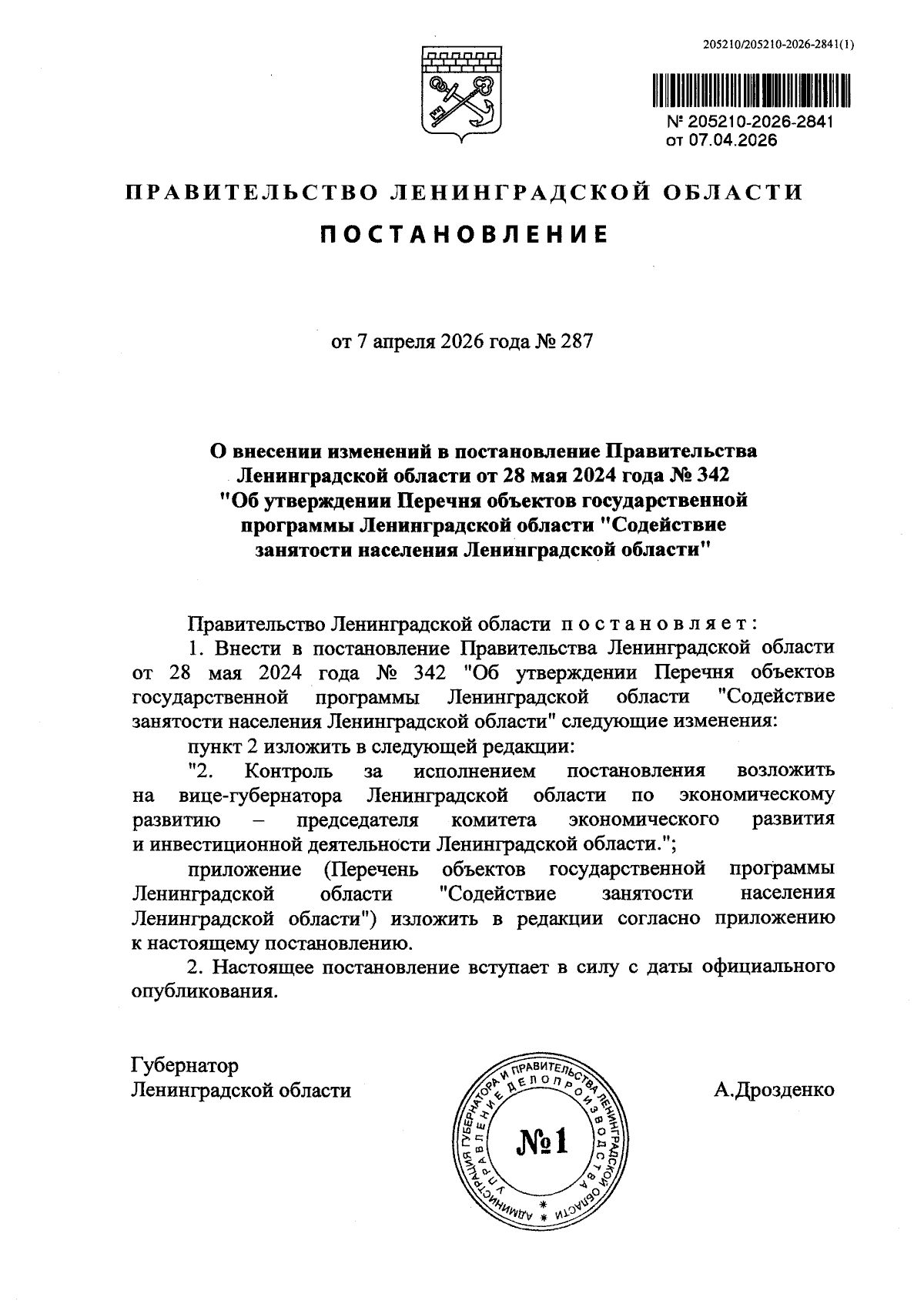 205210/205210-2026-2841(1)

№ 205210-2026-2841
от 07.04.2026

ПРАВИТЕЛЬСТВО ЛЕНИНГРАДСКОЙ ОБЛАСТИ

ПОСТАНОВЛЕНИЕ

от 7 апреля 2026 года № 287

О внесении изменений в постановление Правительства Ленинградской области от 28 мая 2024 года № 342 "Об утверждении Перечня объектов государственной программы Ленинградской области "Содействие занятости населения Ленинградской области"

Правительство Ленинградской области постановляет:

1. Внести в постановление Правительства Ленинградской области от 28 мая 2024 года № 342 "Об утверждении Перечня объектов государственной программы Ленинградской области "Содействие занятости населения Ленинградской области" следующие изменения:

пункт 2 изложить в следующей редакции:

"2. Контроль за исполнением постановления возложить на вице-губернатора Ленинградской области по экономическому развитию – председателя комитета экономического развития и инвестиционной деятельности Ленинградской области.";

приложение (Перечень объектов государственной программы Ленинградской области "Содействие занятости населения Ленинградской области") изложить в редакции согласно приложению к настоящему постановлению.

2. Настоящее постановление вступает в силу с даты официального опубликования.

Губернатор
Ленинградской области

АДМИНИСТРАЦИЯ ГУБЕРНАТОРА И ПРАВИТЕЛЬСТВА ЛЕНИНГРАДСКОЙ ОБЛАСТИ
УПРАВЛЕНИЕ ДЕЛОПРОИЗВОДСТВА
№1

А.Дрозденко